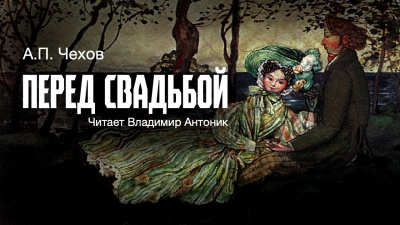 А.П. Чехов

ПЕРЕД СВАДЬБОЙ

Читает Владимир Антоник